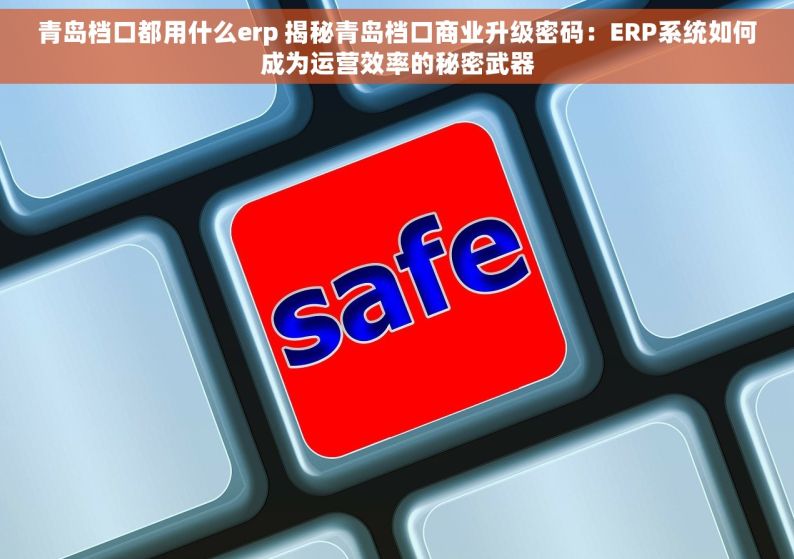 青岛档口都用什么erp 揭秘青岛档口商业升级密码：ERP系统如何成为运营效率的秘密武器

safe